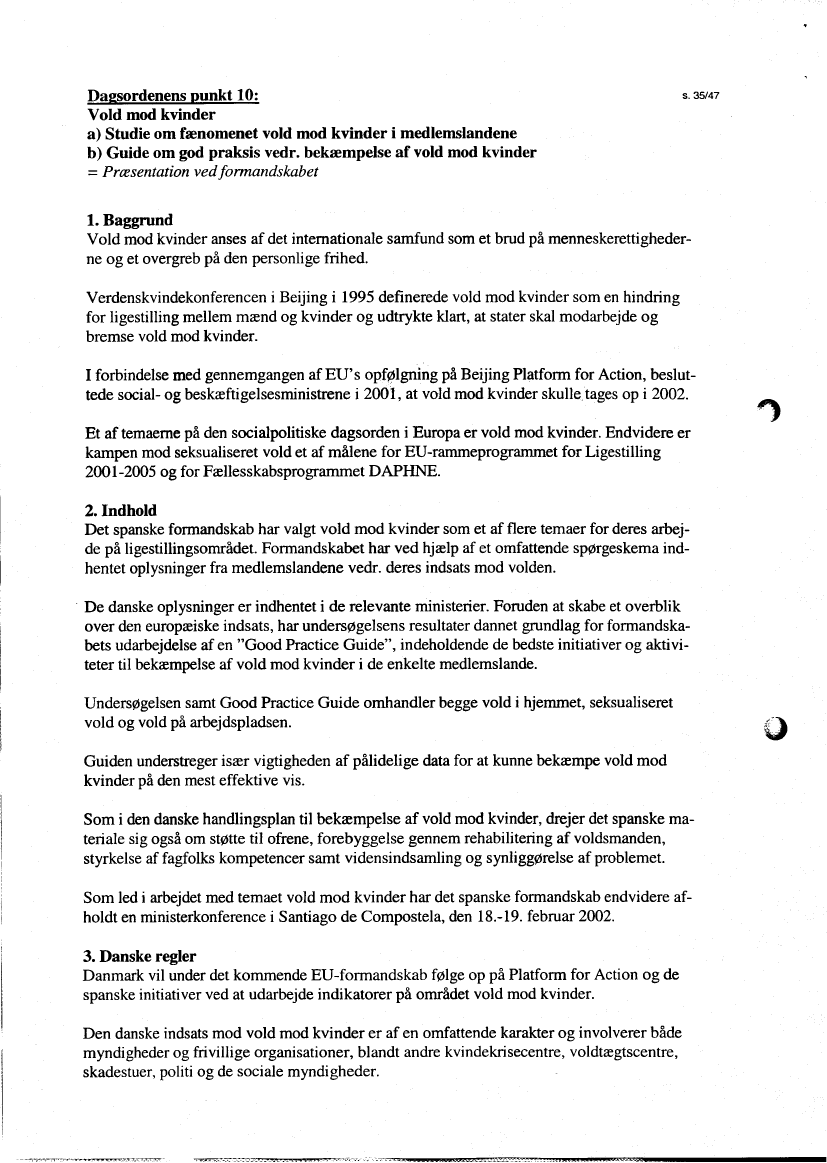 Dagsordenens punkt 10:
s. 35/47

Vold mod kvinder
a) Studie om fænomenet vold mod kvinder i medlemslandene
b) Guide om god praksis vedr. bekæmpelse af vold mod kvinder
= Præsentation ved formandskabet

1. Baggrund
Vold mod kvinder anses af det internationale samfund som et brud på menneskerettighederne og et overgreb på den personlige frihed.

Verdenskvindekonferencen i Beijing i 1995 definerede vold mod kvinder som en hindring for ligestilling mellem mænd og kvinder og udtrykte klart, at stater skal modarbejde og bremse vold mod kvinder.

I forbindelse med gennemgangen af EU's opfølgning på Beijing Platform for Action, besluttede social- og beskæftigelsesministrene i 2001, at vold mod kvinder skulle tages op i 2002.

Et af temaerne på den socialpolitiske dagsorden i Europa er vold mod kvinder. Endvidere er kampen mod seksualiseret vold et af målene for EU-rammeprogrammet for Ligestilling 2001-2005 og for Fællesskabsprogrammet DAPHNE.

2. Indhold
Det spanske formandskab har valgt vold mod kvinder som et af flere temaer for deres arbejde på ligestillingsområdet. Formandskabet har ved hjælp af et omfattende spørgeskema indhentet oplysninger fra medlemslandene vedr. deres indsats mod volden.

De danske oplysninger er indhentet i de relevante ministerier. Foruden at skabe et overblik over den europæiske indsats, har undersøgelsens resultater dannet grundlag for formandskabets udarbejdelse af en "Good Practice Guide", indeholdende de bedste initiativer og aktiviteter til bekæmpelse af vold mod kvinder i de enkelte medlemslande.

Undersøgelsen samt Good Practice Guide omhandler begge vold i hjemmet, seksualiseret vold og vold på arbejdspladsen.

Guiden understreger især vigtigheden af pålidelige data for at kunne bekæmpe vold mod kvinder på den mest effektive vis.

Som i den danske handlingsplan til bekæmpelse af vold mod kvinder, drejer det spanske materiale sig også om støtte til ofrene, forebyggelse gennem rehabilitering af voldsmanden, styrkelse af fagfolks kompetencer samt vidensindsamling og synliggørelse af problemet.

Som led i arbejdet med temaet vold mod kvinder har det spanske formandskab endvidere afholdt en ministerkonference i Santiago de Compostela, den 18.-19. februar 2002.

3. Danske regler
Danmark vil under det kommende EU-formandskab følge op på Platform for Action og de spanske initiativer ved at udarbejde indikatorer på området vold mod kvinder.

Den danske indsats mod vold mod kvinder er af en omfattende karakter og involverer både myndigheder og frivillige organisationer, blandt andre kvindekrisecentre, voldtægtscentre, skadestuer, politi og de sociale myndigheder.